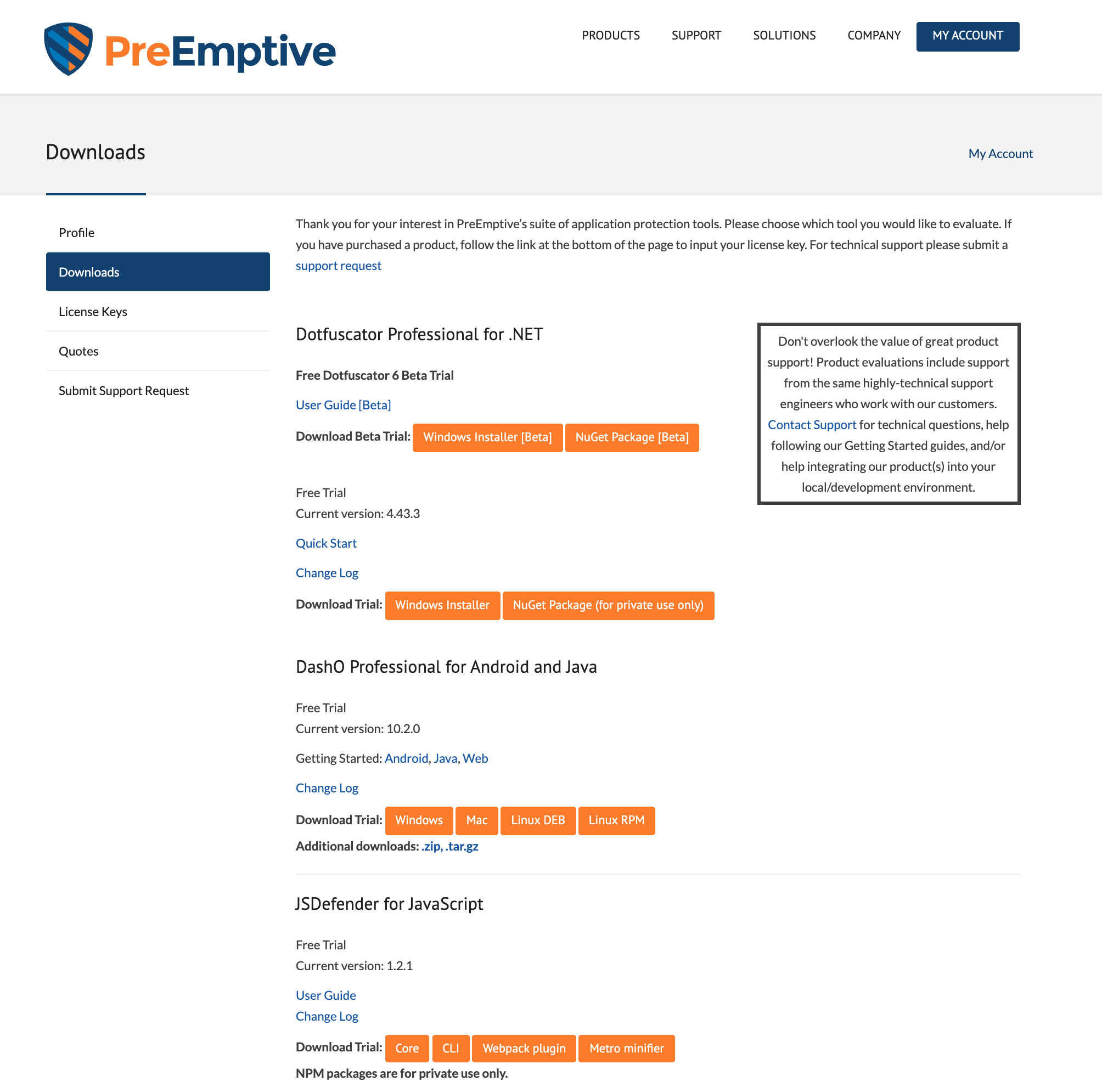 PreEmptive

PRODUCTS SUPPORT SOLUTIONS COMPANY MY ACCOUNT

Downloads

My Account

Profile

Downloads

License Keys

Quotes

Submit Support Request

Thank you for your interest in PreEmptive's suite of application protection tools. Please choose which tool you would like to evaluate. If you have purchased a product, follow the link at the bottom of the page to input your license key. For technical support please submit a support request

Dotfuscator Professional for .NET

Free Dotfuscator 6 Beta Trial

User Guide [Beta]

Download Beta Trial: Windows Installer [Beta] NuGet Package [Beta]

Free Trial
Current version: 4.43.3

Quick Start

Change Log

Download Trial: Windows Installer NuGet Package (for private use only)

Don't overlook the value of great product support! Product evaluations include support from the same highly-technical support engineers who work with our customers. Contact Support for technical questions, help following our Getting Started guides, and/or help integrating our product(s) into your local/development environment.

DashO Professional for Android and Java

Free Trial
Current version: 10.2.0

Getting Started: Android, Java, Web

Change Log

Download Trial: Windows Mac Linux DEB Linux RPM

Additional downloads: .zip, .tar.gz

JSDefender for JavaScript

Free Trial
Current version: 1.2.1

User Guide
Change Log

Download Trial: Core CLI Webpack plugin Metro minifier

NPM packages are for private use only.